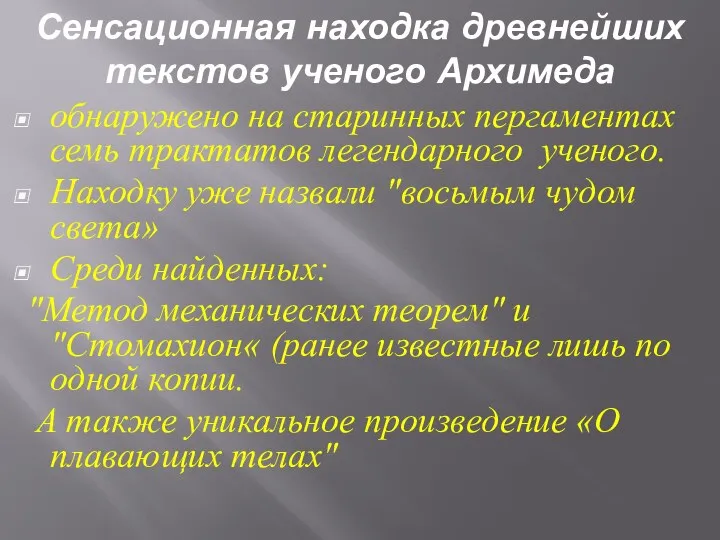 Сенсационная находка древнейших текстов ученого Архимеда

обнаружено на старинных пергаментах семь трактатов легендарного ученого.

Находку уже назвали "восьмым чудом света»

Среди найденных:

"Метод механических теорем" и "Стомахион« (ранее известные лишь по одной копии.

А также уникальное произведение «О плавающих телах"